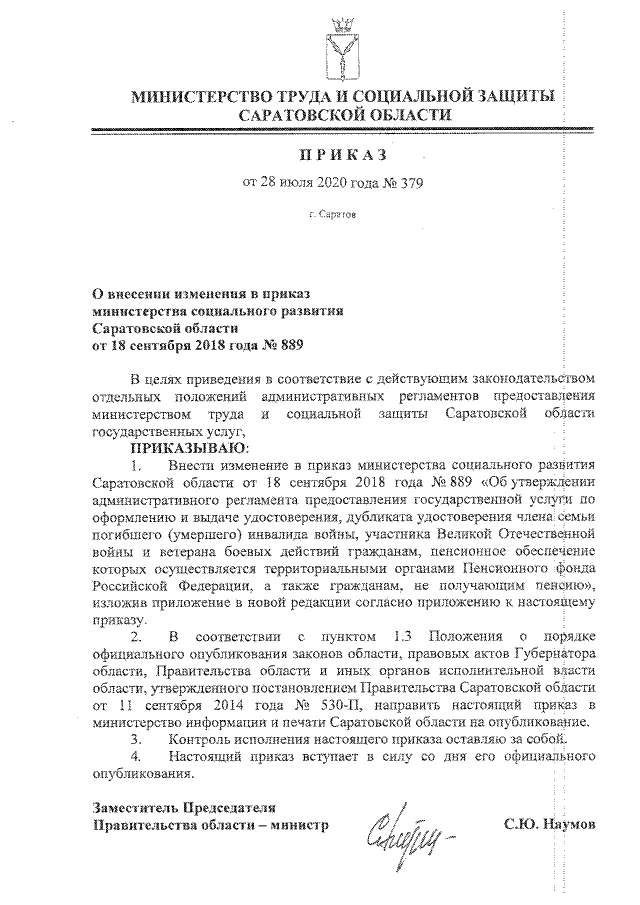 МИНИСТЕРСТВО ТРУДА И СОЦИАЛЬНОЙ ЗАЩИТЫ САРАТОВСКОЙ ОБЛАСТИ

ПРИКАЗ

от 28 июля 2020 года № 379

г. Саратов

О внесении изменения в приказ министерства социального развития Саратовской области от 18 сентября 2018 года № 889

В целях приведения в соответствие с действующим законодательством отдельных положений административных регламентов предоставления министерством труда и социальной защиты Саратовской области государственных услуг,

ПРИКАЗЫВАЮ:

1. Внести изменение в приказ министерства социального развития Саратовской области от 18 сентября 2018 года № 889 «Об утверждении административного регламента предоставления государственной услуги по оформлению и выдаче удостоверения, дубликата удостоверения члена семьи погибшего (умершего) инвалида войны, участника Великой Отечественной войны и ветерана боевых действий гражданам, пенсионное обеспечение которых осуществляется территориальными органами Пенсионного фонда Российской Федерации, а также гражданам, не получающим пенсию», изложив приложение в новой редакции согласно приложению к настоящему приказу.

2. В соответствии с пунктом 1.3 Положения о порядке официального опубликования законов области, правовых актов Губернатора области, Правительства области и иных органов исполнительной власти области, утвержденного постановлением Правительства Саратовской области от 11 сентября 2014 года № 530-П, направить настоящий приказ в министерство информации и печати Саратовской области на опубликование.

3. Контроль исполнения настоящего приказа оставляю за собой.

4. Настоящий приказ вступает в силу со дня его официального опубликования.

Заместитель Председателя Правительства области – министр

С.Ю. Наумов